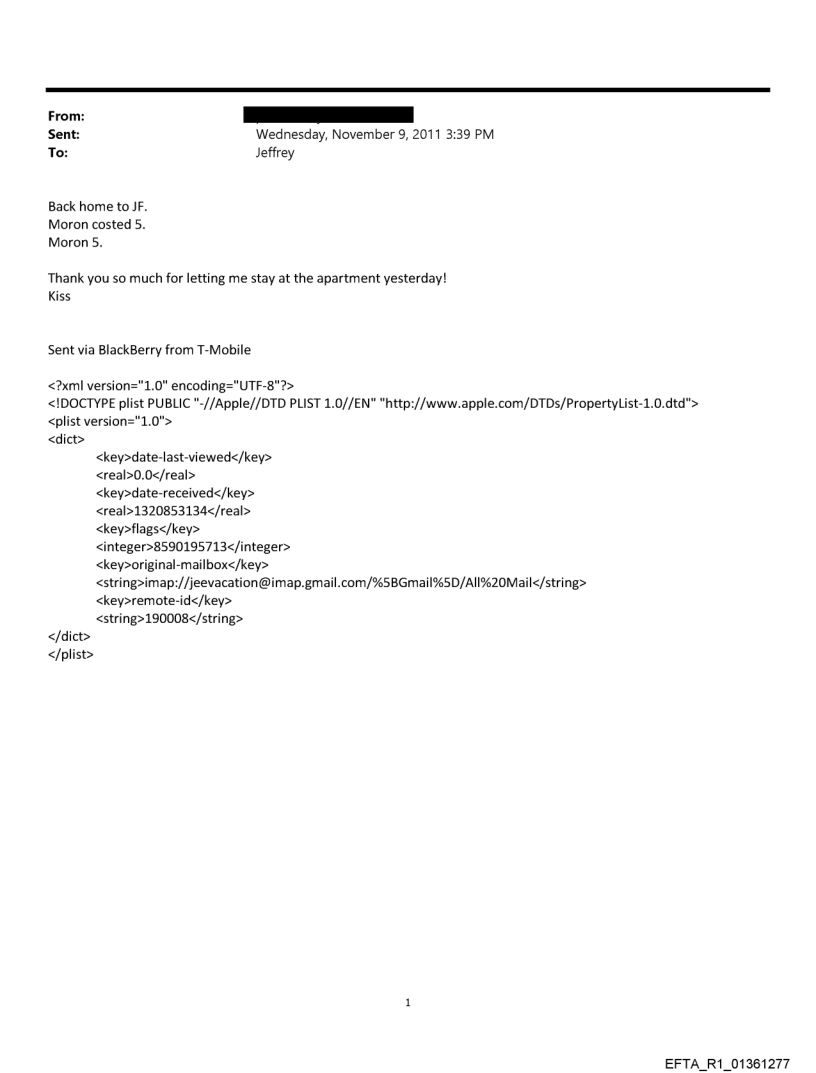 From:
Sent: Wednesday, November 9, 2011 3:39 PM
To: Jeffrey

Back home to JF.
Moron costed 5.
Moron 5.

Thank you so much for letting me stay at the apartment yesterday!
Kiss

Sent via BlackBerry from T-Mobile

<?xml version="1.0" encoding="UTF-8"?>
<!DOCTYPE plist PUBLIC "-//Apple//DTD PLIST 1.0//EN" "http://www.apple.com/DTDs/PropertyList-1.0.dtd">
<plist version="1.0">
<dict>
<key>date-last-viewed</key>
<real>0.0</real>
<key>date-received</key>
<real>1320853134</real>
<key>flags</key>
<integer>8590195713</integer>
<key>original-mailbox</key>
<string>imap://jeevacation@imap.gmail.com/%5BGmail%5D/All%20Mail</string>
<key>remote-id</key>
<string>190008</string>
</dict>
</plist>

1

EFTA_R1_01361277